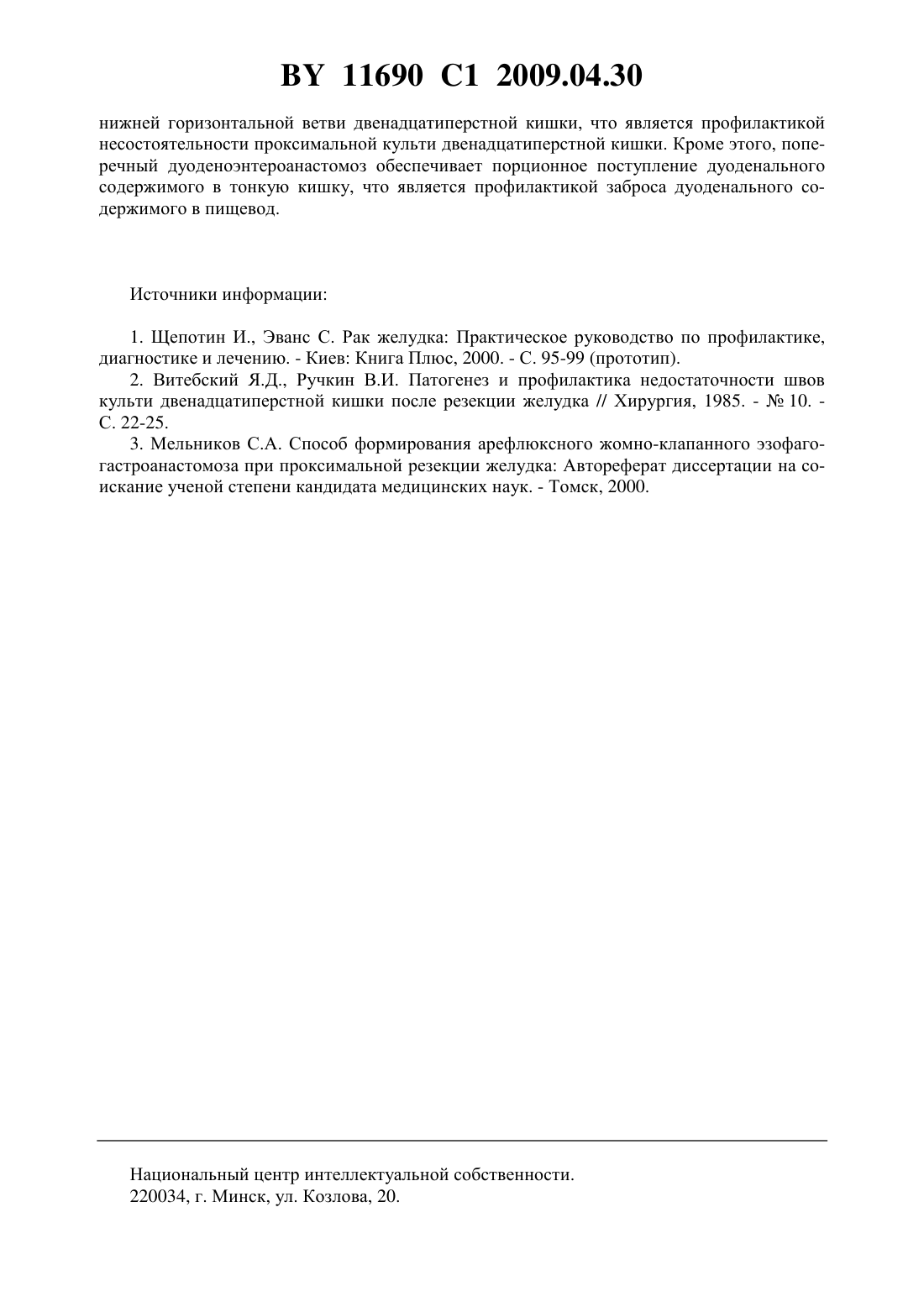 BY 11690 C1 2009.04.30

нижней горизонтальной ветви двенадцатиперстной кишки, что является профилактикой несостоятельности проксимальной культи двенадцатиперстной кишки. Кроме этого, поперечный дуоденоэнтероанастомоз обеспечивает порционное поступление дуоденального содержимого в тонкую кишку, что является профилактикой заброса дуоденального содержимого в пищевод.

Источники информации:

1. Щепотин И., Эванс С. Рак желудка: Практическое руководство по профилактике, диагностике и лечению. - Киев: Книга Плюс, 2000. - С. 95-99 (прототип).
2. Витебский Я.Д., Ручкин В.И. Патогенез и профилактика недостаточности швов культи двенадцатиперстной кишки после резекции желудка // Хирургия, 1985. - № 10. - С. 22-25.
3. Мельников С.А. Способ формирования арефлюксного жомно-клапанного эзофагогастроанастомоза при проксимальной резекции желудка: Автореферат диссертации на соискание ученой степени кандидата медицинских наук. - Томск, 2000.

Национальный центр интеллектуальной собственности.
220034, г. Минск, ул. Козлова, 20.